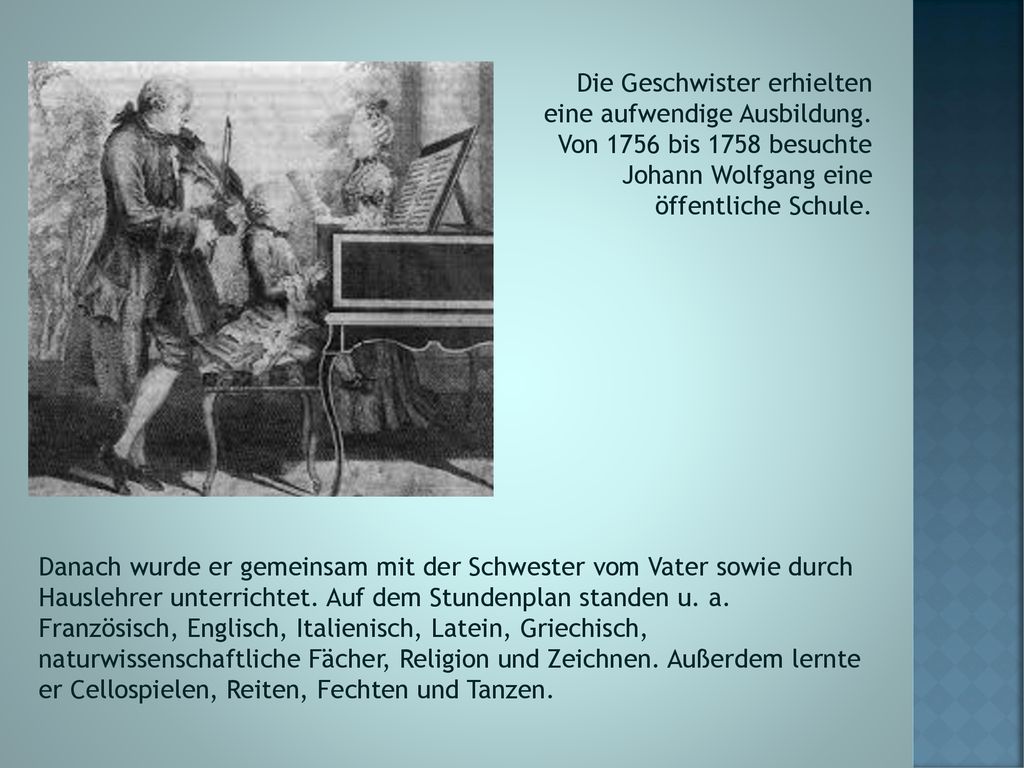 Die Geschwister erhielten eine aufwendige Ausbildung. Von 1756 bis 1758 besuchte Johann Wolfgang eine öffentliche Schule.

Danach wurde er gemeinsam mit der Schwester vom Vater sowie durch Hauslehrer unterrichtet. Auf dem Stundenplan standen u. a. Französisch, Englisch, Italienisch, Latein, Griechisch, naturwissenschaftliche Fächer, Religion und Zeichnen. Außerdem lernte er Cellospielen, Reiten, Fechten und Tanzen.